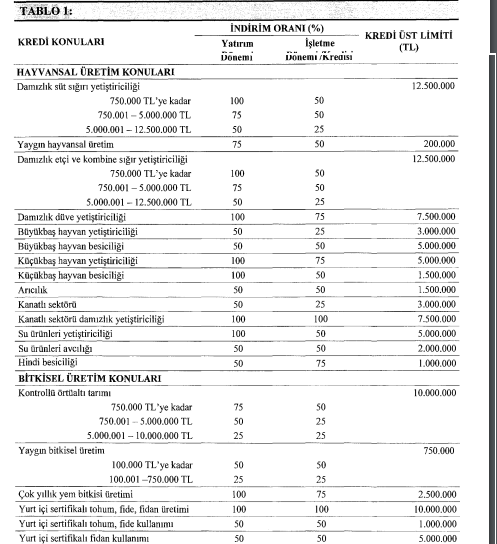 TABLO 1:

| KREDİ KONULARI | İNDİRİM ORANI (%) Yatırım Dönemi | İNDİRİM ORANI (%) İşletme Dönemi /Kredisi | KREDİ ÜST LİMİTİ (TL) |
|---|---|---|---|
| HAYVANSAL ÜRETİM KONULARI | | | |
| Damızlık süt sığırı yetiştiriciliği | | | 12.500.000 |
| 750.000 TL'ye kadar | 100 | 50 | |
| 750.001 – 5.000.000 TL | 75 | 50 | |
| 5.000.001 – 12.500.000 TL | 50 | 25 | |
| Yaygın hayvansal üretim | 75 | 50 | 200.000 |
| Damızlık etçi ve kombine sığır yetiştiriciliği | | | 12.500.000 |
| 750.000 TL'ye kadar | 100 | 50 | |
| 750.001 – 5.000.000 TL | 75 | 50 | |
| 5.000.001 – 12.500.000 TL | 50 | 25 | |
| Damızlık düve yetiştiriciliği | 100 | 75 | 7.500.000 |
| Büyükbaş hayvan yetiştiriciliği | 50 | 25 | 3.000.000 |
| Büyükbaş hayvan besiciliği | 50 | 50 | 5.000.000 |
| Küçükbaş hayvan yetiştiriciliği | 100 | 75 | 5.000.000 |
| Küçükbaş hayvan besiciliği | 100 | 50 | 1.500.000 |
| Arıcılık | 50 | 50 | 1.500.000 |
| Kanatlı sektörü | 50 | 25 | 3.000.000 |
| Kanatlı sektörü damızlık yetiştiriciliği | 100 | 100 | 7.500.000 |
| Su ürünleri yetiştiriciliği | 100 | 50 | 5.000.000 |
| Su ürünleri avcılığı | 50 | 50 | 2.000.000 |
| Hindi besiciliği | 50 | 75 | 1.000.000 |
| BİTKİSEL ÜRETİM KONULARI | | | |
| Kontrollü örtüaltı tarımı | | | 10.000.000 |
| 750.000 TL'ye kadar | 75 | 50 | |
| 750.001 – 5.000.000 TL | 50 | 25 | |
| 5.000.001 – 10.000.000 TL | 25 | 25 | |
| Yaygın bitkisel üretim | | | 750.000 |
| 100.000 TL'ye kadar | 50 | 50 | |
| 100.001 –750.000 TL | 25 | 25 | |
| Çok yıllık yem bitkisi üretimi | 100 | 75 | 2.500.000 |
| Yurt içi sertifikalı tohum, fide, fidan üretimi | 100 | 100 | 10.000.000 |
| Yurt içi sertifikalı tohum, fide kullanımı | 50 | 50 | 1.000.000 |
| Yurt içi sertifikalı fidan kullanımı | 50 | 50 | 5.000.000 |